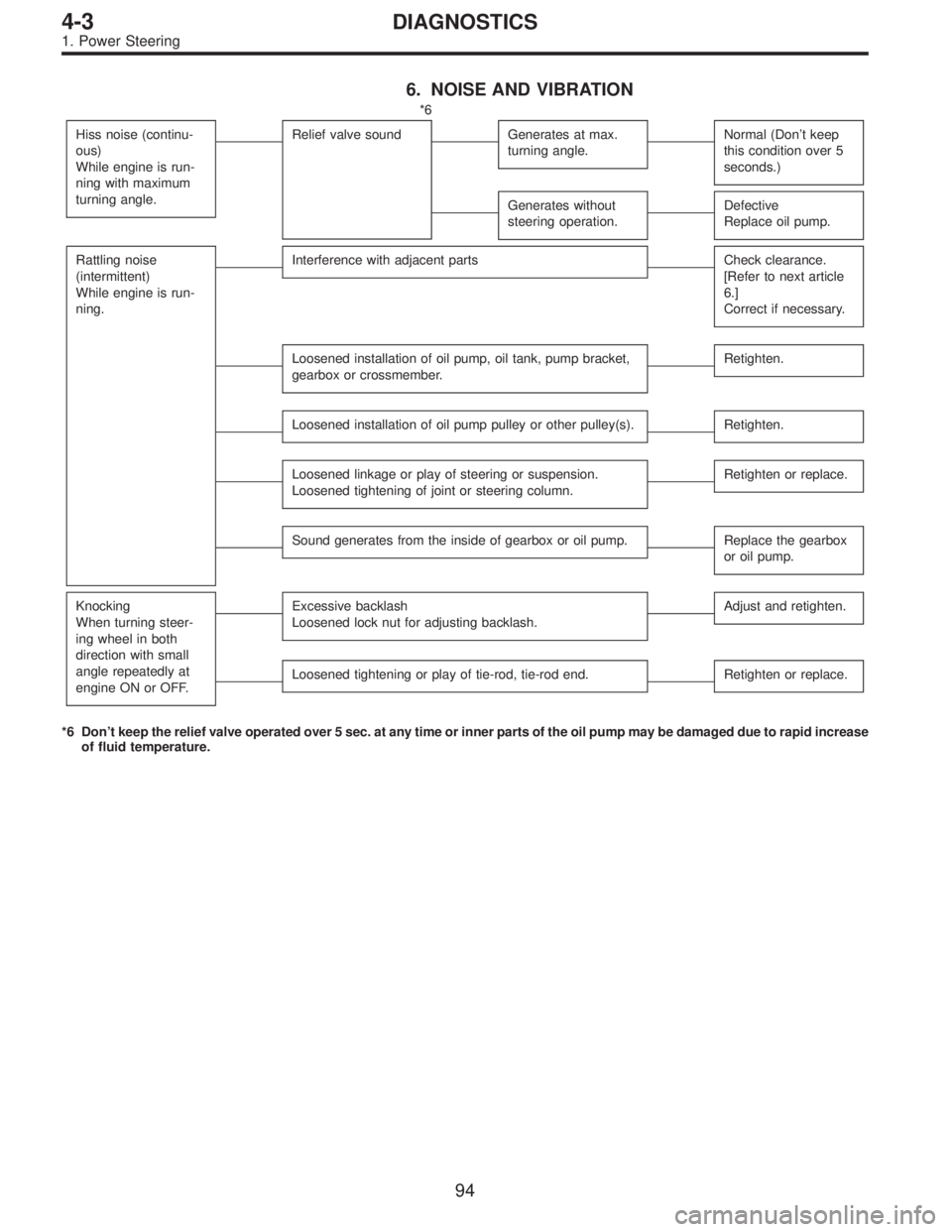 4-3 DIAGNOSTICS
1. Power Steering

6. NOISE AND VIBRATION

*6

Hiss noise (continuous)
While engine is running with maximum turning angle.

Relief valve sound

Generates at max. turning angle.

Normal (Don't keep this condition over 5 seconds.)

Generates without steering operation.

Defective
Replace oil pump.

Rattling noise (intermittent)
While engine is running.

Interference with adjacent parts

Check clearance.
[Refer to next article 6.]
Correct if necessary.

Loosened installation of oil pump, oil tank, pump bracket, gearbox or crossmember.

Retighten.

Loosened installation of oil pump pulley or other pulley(s).

Retighten.

Loosened linkage or play of steering or suspension.
Loosened tightening of joint or steering column.

Retighten or replace.

Sound generates from the inside of gearbox or oil pump.

Replace the gearbox or oil pump.

Knocking
When turning steering wheel in both direction with small angle repeatedly at engine ON or OFF.

Excessive backlash
Loosened lock nut for adjusting backlash.

Adjust and retighten.

Loosened tightening or play of tie-rod, tie-rod end.

Retighten or replace.

*6 Don't keep the relief valve operated over 5 sec. at any time or inner parts of the oil pump may be damaged due to rapid increase of fluid temperature.

94

carmanualsonline.info